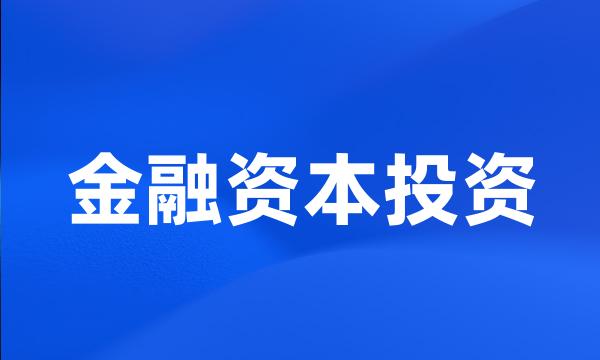 金融资本投资